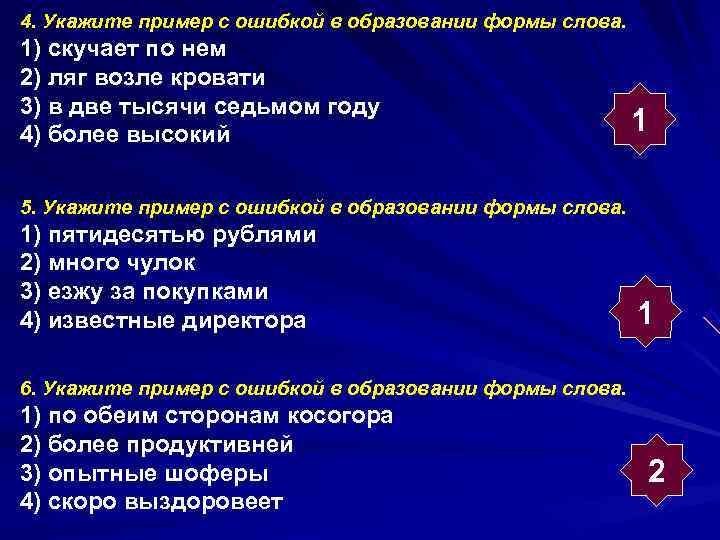 4. Укажите пример с ошибкой в образовании формы слова.
1) скучает по нем
2) ляг возле кровати
3) в две тысячи седьмом году
4) более высокий

1

5. Укажите пример с ошибкой в образовании формы слова.
1) пятидесятью рублями
2) много чулок
3) езжу за покупками
4) известные директора

1

6. Укажите пример с ошибкой в образовании формы слова.
1) по обеим сторонам косогора
2) более продуктивней
3) опытные шоферы
4) скоро выздоровеет

2